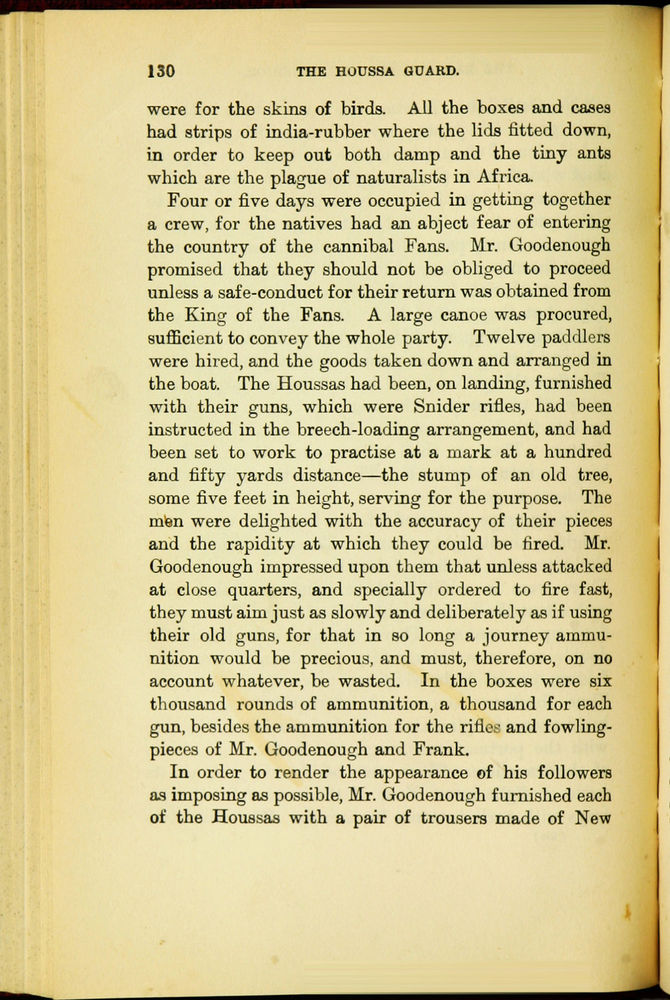 130 THE HOUSSA GUARD.

were for the skins of birds. All the boxes and cases had strips of india-rubber where the lids fitted down, in order to keep out both damp and the tiny ants which are the plague of naturalists in Africa.

Four or five days were occupied in getting together a crew, for the natives had an abject fear of entering the country of the cannibal Fans. Mr. Goodenough promised that they should not be obliged to proceed unless a safe-conduct for their return was obtained from the King of the Fans. A large canoe was procured, sufficient to convey the whole party. Twelve paddlers were hired, and the goods taken down and arranged in the boat. The Houssas had been, on landing, furnished with their guns, which were Snider rifles, had been instructed in the breech-loading arrangement, and had been set to work to practise at a mark at a hundred and fifty yards distance—the stump of an old tree, some five feet in height, serving for the purpose. The men were delighted with the accuracy of their pieces and the rapidity at which they could be fired. Mr. Goodenough impressed upon them that unless attacked at close quarters, and specially ordered to fire fast, they must aim just as slowly and deliberately as if using their old guns, for that in so long a journey ammunition would be precious, and must, therefore, on no account whatever, be wasted. In the boxes were six thousand rounds of ammunition, a thousand for each gun, besides the ammunition for the rifles and fowling-pieces of Mr. Goodenough and Frank.

In order to render the appearance of his followers as imposing as possible, Mr. Goodenough furnished each of the Houssas with a pair of trousers made of New